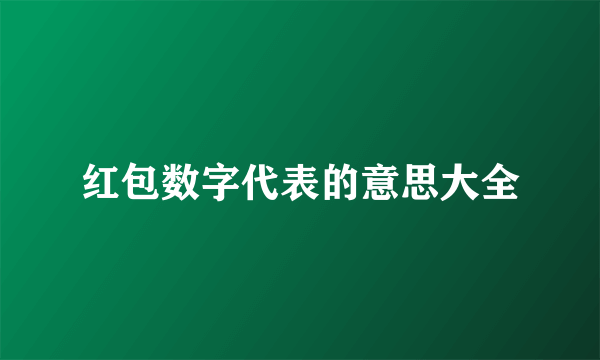 红包数字代表的意思大全